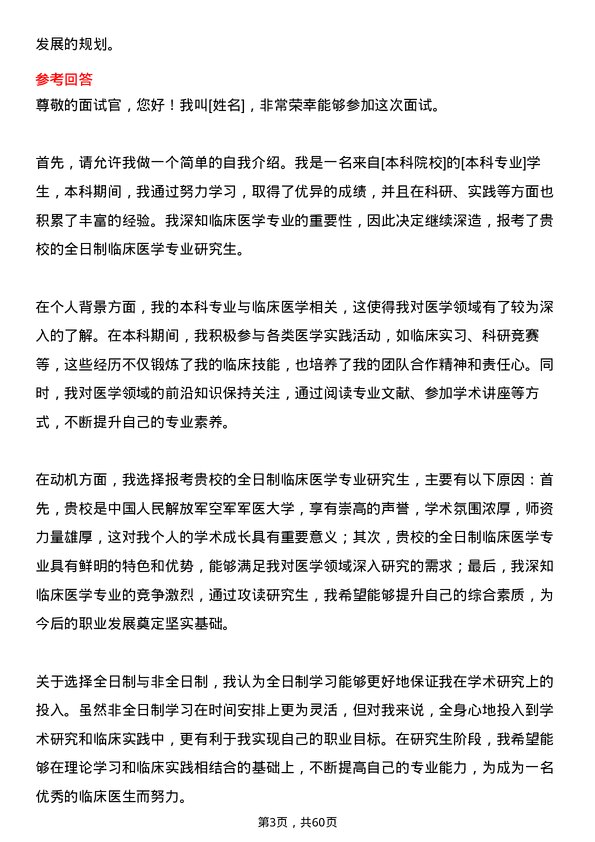 发展的规划。

参考回答
尊敬的面试官，您好！我叫[姓名]，非常荣幸能够参加这次面试。

首先，请允许我做一个简单的自我介绍。我是一名来自[本科院校]的[本科专业]学生，本科期间，我通过努力学习，取得了优异的成绩，并且在科研、实践等方面也积累了丰富的经验。我深知临床医学专业的重要性，因此决定继续深造，报考了贵校的全日制临床医学专业研究生。

在个人背景方面，我的本科专业与临床医学相关，这使得我对医学领域有了较为深入的了解。在本科期间，我积极参与各类医学实践活动，如临床实习、科研竞赛等，这些经历不仅锻炼了我的临床技能，也培养了我的团队合作精神和责任心。同时，我对医学领域的前沿知识保持关注，通过阅读专业文献、参加学术讲座等方式，不断提升自己的专业素养。

在动机方面，我选择报考贵校的全日制临床医学专业研究生，主要有以下原因：首先，贵校是中国人民解放军空军军医大学，享有崇高的声誉，学术氛围浓厚，师资力量雄厚，这对我个人的学术成长具有重要意义；其次，贵校的全日制临床医学专业具有鲜明的特色和优势，能够满足我对医学领域深入研究的需求；最后，我深知临床医学专业的竞争激烈，通过攻读研究生，我希望能够提升自己的综合素质，为今后的职业发展奠定坚实基础。

关于选择全日制与非全日制，我认为全日制学习能够更好地保证我在学术研究上的投入。虽然非全日制学习在时间安排上更为灵活，但对我来说，全身心地投入到学术研究和临床实践中，更有利于我实现自己的职业目标。在研究生阶段，我希望能够在理论学习和临床实践相结合的基础上，不断提高自己的专业能力，为成为一名优秀的临床医生而努力。

第3页，共60页